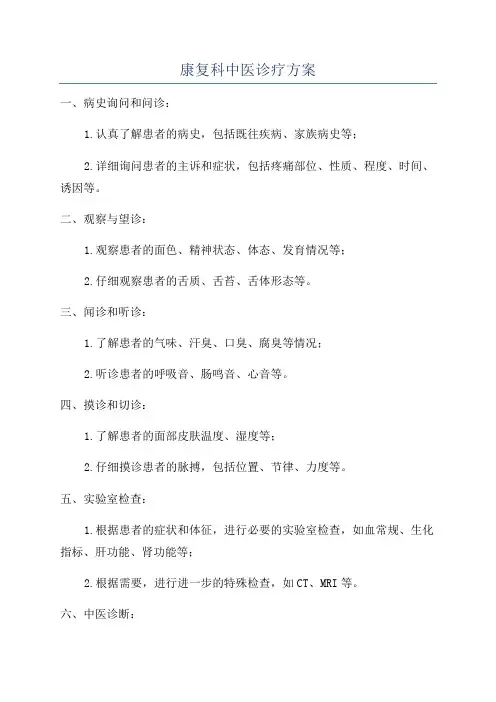 康复科中医诊疗方案

一、病史询问和问诊：

1.认真了解患者的病史，包括既往疾病、家族病史等；

2.详细询问患者的主诉和症状，包括疼痛部位、性质、程度、时间、诱因等。

二、观察与望诊：

1.观察患者的面色、精神状态、体态、发育情况等；

2.仔细观察患者的舌质、舌苔、舌体形态等。

三、闻诊和听诊：

1.了解患者的气味、汗臭、口臭、腐臭等情况；

2.听诊患者的呼吸音、肠鸣音、心音等。

四、摸诊和切诊：

1.了解患者的面部皮肤温度、湿度等；

2.仔细摸诊患者的脉搏，包括位置、节律、力度等。

五、实验室检查：

1.根据患者的症状和体征，进行必要的实验室检查，如血常规、生化指标、肝功能、肾功能等；

2.根据需要，进行进一步的特殊检查，如CT、MRI等。

六、中医诊断：